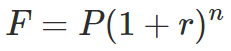 $F = P(1 + r)^n$